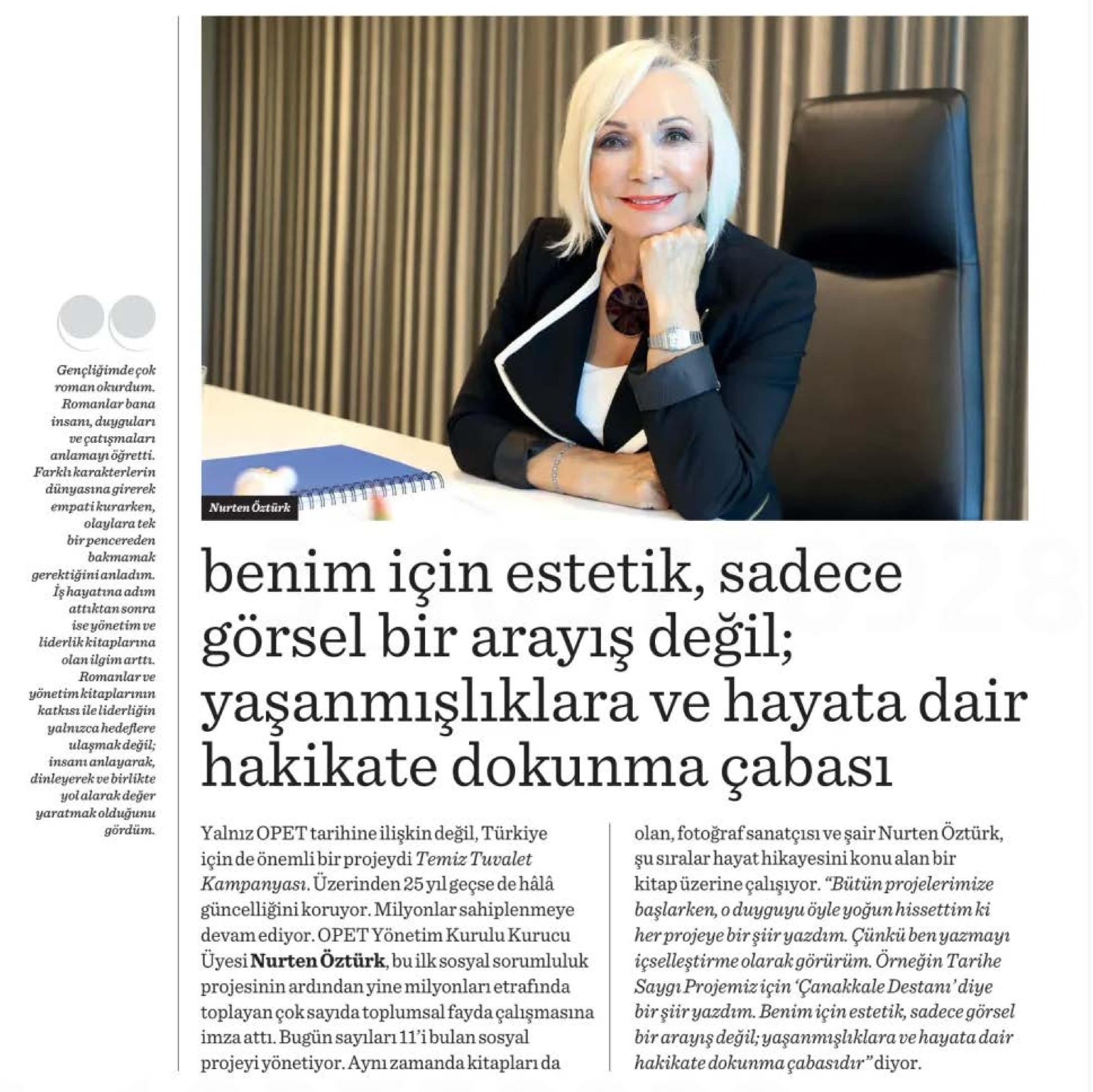 Gençliğimde çok roman okurdum. Romanlar bana insanı, duyguları ve çatışmaları anlamayı öğretti. Farklı karakterlerin dünyasına girerek empati kurarken, olaylara tek bir pencereden bakmamak gerektiğini anladım. İş hayatına adım attıktan sonra ise yönetim ve liderlik kitaplarına olan ilgim arttı. Romanlar ve yönetim kitaplarının katkısı ile liderliğin yalnızca hedeflere ulaşmak değil; insanı anlayarak, dinleyerek ve birlikte yol alarak değer yaratmak olduğunu gördüm.

Nurten Öztürk

benim için estetik, sadece görsel bir arayış değil; yaşanmışlıklara ve hayata dair hakikate dokunma çabası

Yalnız OPET tarihine ilişkin değil, Türkiye için de önemli bir projeydi Temiz Tuvalet Kampanyası. Üzerinden 25 yıl geçse de hâlâ güncelliğini koruyor. Milyonlar sahiplenmeye devam ediyor. OPET Yönetim Kurulu Kurucu Üyesi Nurten Öztürk, bu ilk sosyal sorumluluk projesinin ardından yine milyonları etrafında toplayan çok sayıda toplumsal fayda çalışmasına imza attı. Bugün sayıları 11'i bulan sosyal projeyi yönetiyor. Aynı zamanda kitapları da olan, fotoğraf sanatçısı ve şair Nurten Öztürk, şu sıralar hayat hikayesini konu alan bir kitap üzerine çalışıyor. "Bütün projelerimize başlarken, o duyguyu öyle yoğun hissettim ki her projeye bir şiir yazdım. Çünkü ben yazmayı içselleştirme olarak görürüm. Örneğin Tarihe Saygı Projemiz için 'Çanakkale Destanı' diye bir şiir yazdım. Benim için estetik, sadece görsel bir arayış değil; yaşanmışlıklara ve hayata dair hakikate dokunma çabasıdır" diyor.